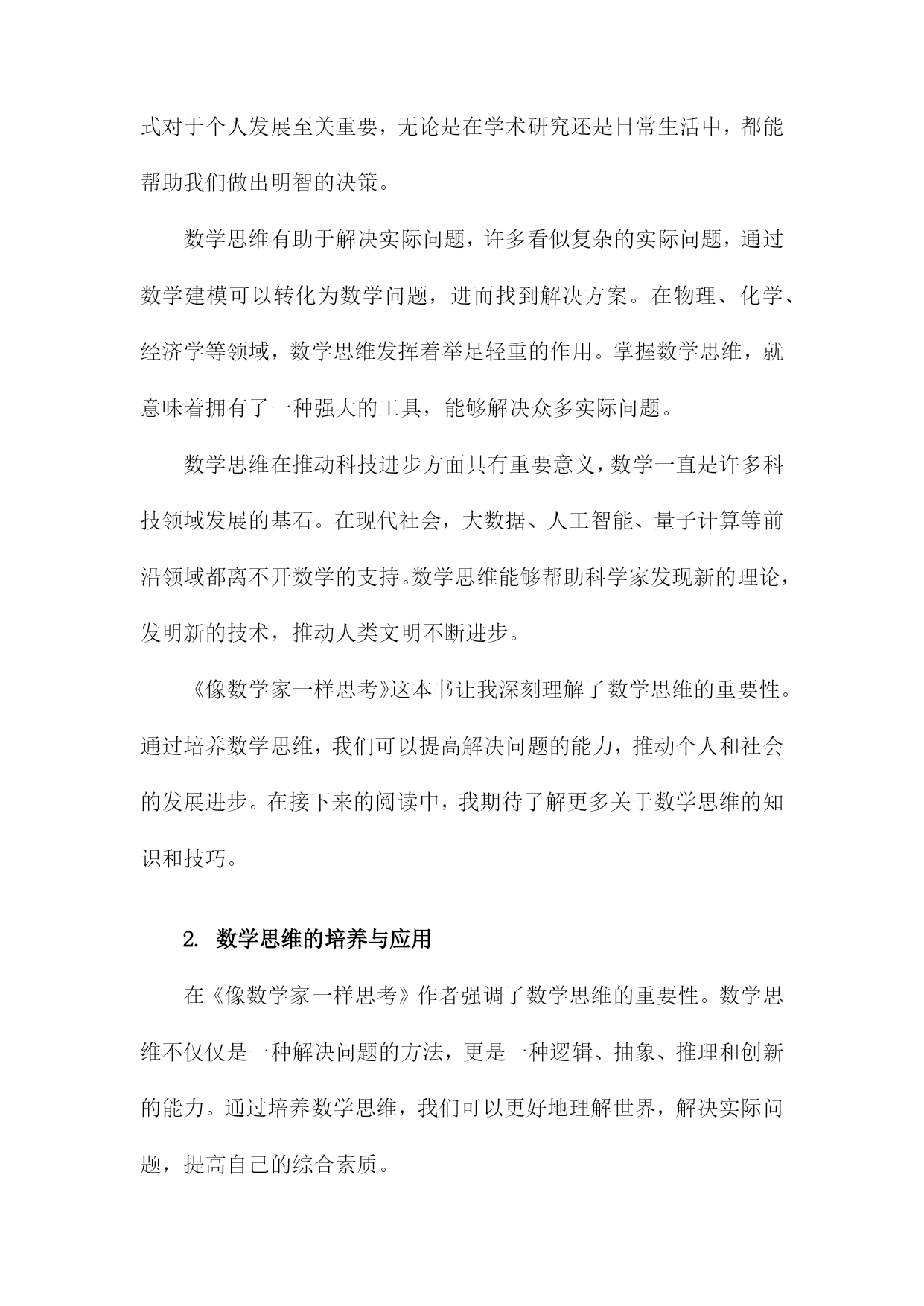 式对于个人发展至关重要，无论是在学术研究还是日常生活中，都能帮助我们做出明智的决策。

数学思维有助于解决实际问题，许多看似复杂的实际问题，通过数学建模可以转化为数学问题，进而找到解决方案。在物理、化学、经济学等领域，数学思维发挥着举足轻重的作用。掌握数学思维，就意味着拥有了一种强大的工具，能够解决众多实际问题。

数学思维在推动科技进步方面具有重要意义，数学一直是许多科技领域发展的基石。在现代社会，大数据、人工智能、量子计算等前沿领域都离不开数学的支持。数学思维能够帮助科学家发现新的理论，发明新的技术，推动人类文明不断进步。

《像数学家一样思考》这本书让我深刻理解了数学思维的重要性。通过培养数学思维，我们可以提高解决问题的能力，推动个人和社会的发展进步。在接下来的阅读中，我期待了解更多关于数学思维的知识和技巧。

2. 数学思维的培养与应用

在《像数学家一样思考》作者强调了数学思维的重要性。数学思维不仅仅是一种解决问题的方法，更是一种逻辑、抽象、推理和创新的能力。通过培养数学思维，我们可以更好地理解世界，解决实际问题，提高自己的综合素质。